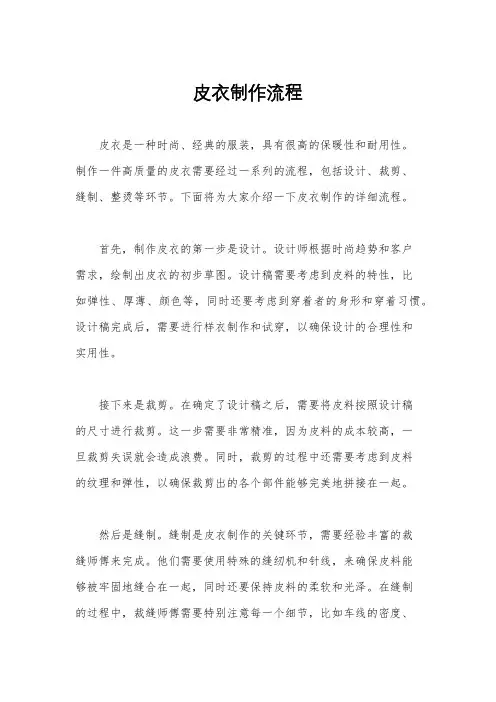 皮衣制作流程

皮衣是一种时尚、经典的服装，具有很高的保暖性和耐用性。制作一件高质量的皮衣需要经过一系列的流程，包括设计、裁剪、缝制、整烫等环节。下面将为大家介绍一下皮衣制作的详细流程。

首先，制作皮衣的第一步是设计。设计师根据时尚趋势和客户需求，绘制出皮衣的初步草图。设计稿需要考虑到皮料的特性，比如弹性、厚薄、颜色等，同时还要考虑到穿着者的身形和穿着习惯。设计稿完成后，需要进行样衣制作和试穿，以确保设计的合理性和实用性。

接下来是裁剪。在确定了设计稿之后，需要将皮料按照设计稿的尺寸进行裁剪。这一步需要非常精准，因为皮料的成本较高，一旦裁剪失误就会造成浪费。同时，裁剪的过程中还需要考虑到皮料的纹理和弹性，以确保裁剪出的各个部件能够完美地拼接在一起。

然后是缝制。缝制是皮衣制作的关键环节，需要经验丰富的裁缝师傅来完成。他们需要使用特殊的缝纫机和针线，来确保皮料能够被牢固地缝合在一起，同时还要保持皮料的柔软和光泽。在缝制的过程中，裁缝师傅需要特别注意每一个细节，比如车线的密度、